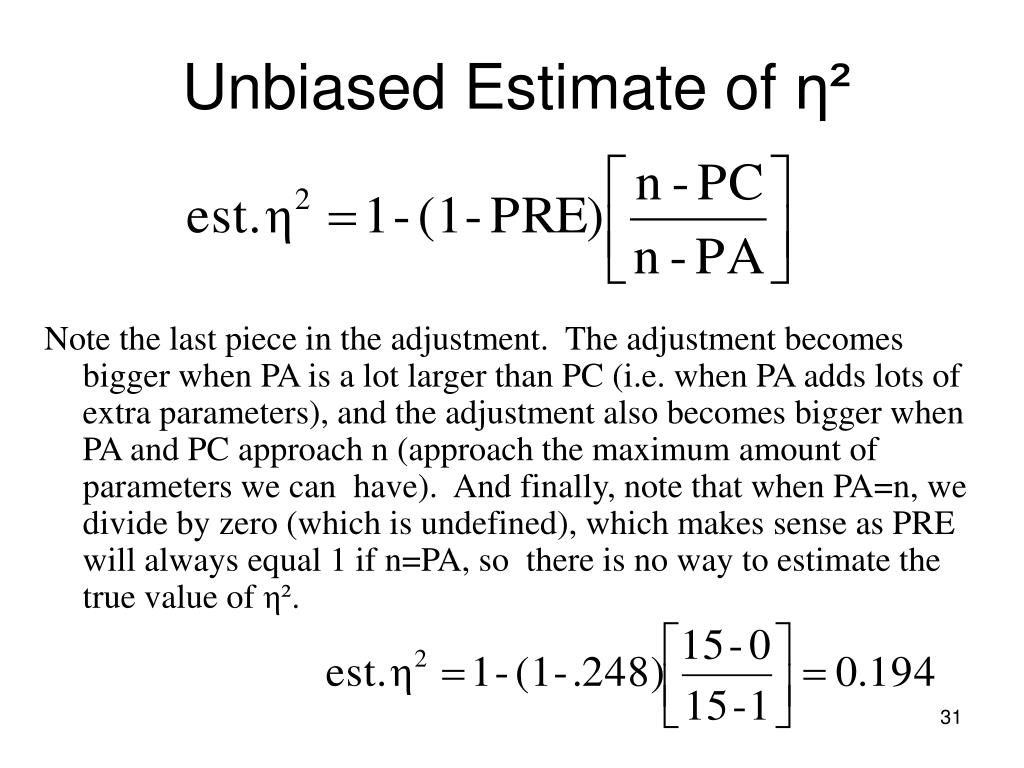 Unbiased Estimate of η²

$est.\eta^2 = 1 - (1 - PRE)\left[\frac{n - PC}{n - PA}\right]$

Note the last piece in the adjustment.  The adjustment becomes bigger when PA is a lot larger than PC (i.e. when PA adds lots of extra parameters), and the adjustment also becomes bigger when PA and PC approach n (approach the maximum amount of parameters we can  have).  And finally, note that when PA=n, we divide by zero (which is undefined), which makes sense as PRE will always equal 1 if n=PA, so  there is no way to estimate the true value of η².

$est.\eta^2 = 1 - (1 - .248)\left[\frac{15 - 0}{15 - 1}\right] = 0.194$

31